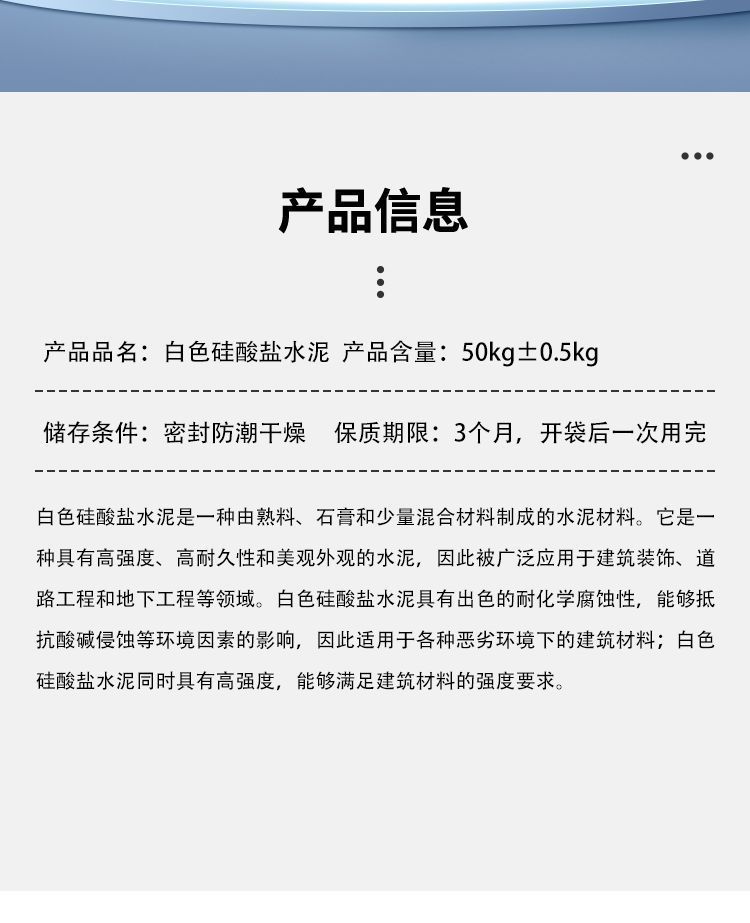 产品信息

产品品名：白色硅酸盐水泥 产品含量：50kg±0.5kg

储存条件：密封防潮干燥 保质期限：3个月，开袋后一次用完

白色硅酸盐水泥是一种由熟料、石膏和少量混合材料制成的水泥材料。它是一种具有高强度、高耐久性和美观外观的水泥，因此被广泛应用于建筑装饰、道路工程和地下工程等领域。白色硅酸盐水泥具有出色的耐化学腐蚀性，能够抵抗酸碱侵蚀等环境因素的影响，因此适用于各种恶劣环境下的建筑材料；白色硅酸盐水泥同时具有高强度，能够满足建筑材料的强度要求。